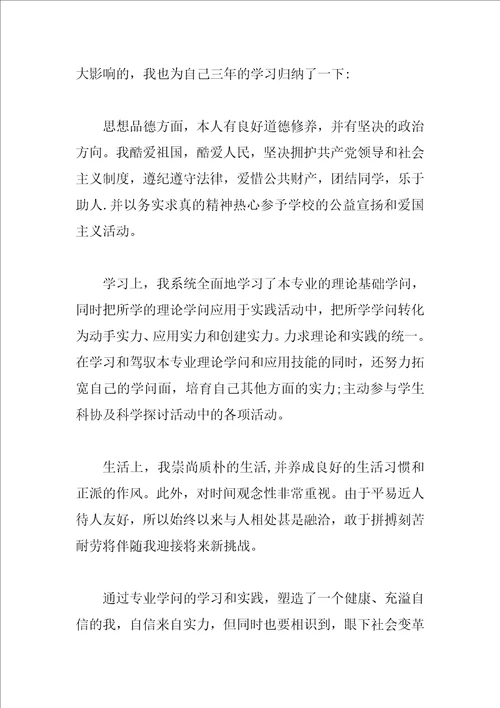 大影响的，我也为自己三年的学习归纳了一下：

思想品德方面，本人有良好道德修养，并有坚决的政治方向。我酷爱祖国，酷爱人民，坚决拥护共产党领导和社会主义制度，遵纪遵守法律，爱惜公共财产，团结同学，乐于助人.并以务实求真的精神热心参予学校的公益宣扬和爱国主义活动。

学习上，我系统全面地学习了本专业的理论基础学问，同时把所学的理论学问应用于实践活动中，把所学学问转化为动手实力、应用实力和创建实力。力求理论和实践的统一。在学习和驾驭本专业理论学问和应用技能的同时，还努力拓宽自己的学问面，培育自己其他方面的实力;主动参与学生科协及科学探讨活动中的各项活动。

生活上，我崇尚质朴的生活,并养成良好的生活习惯和正派的作风。此外，对时间观念性非常重视。由于平易近人待人友好，所以始终以来与人相处甚是融洽，敢于拼搏刻苦耐劳将伴随我迎接将来新挑战。

通过专业学问的学习和实践，塑造了一个健康、充溢自信的我，自信来自实力，但同时也要相识到，眼下社会变革